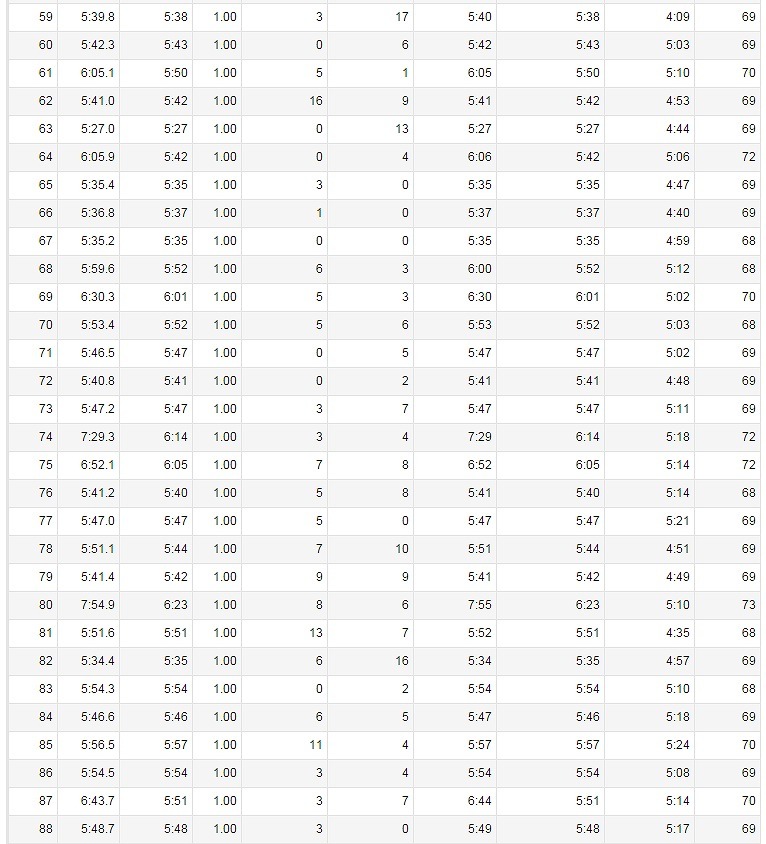 | 59 | 5:39.8 | 5:38 | 1.00 | 3 | 17 | 5:40 | 5:38 | 4:09 | 69 |
|---|---|---|---|---|---|---|---|---|---|
| 60 | 5:42.3 | 5:43 | 1.00 | 0 | 6 | 5:42 | 5:43 | 5:03 | 69 |
| 61 | 6:05.1 | 5:50 | 1.00 | 5 | 1 | 6:05 | 5:50 | 5:10 | 70 |
| 62 | 5:41.0 | 5:42 | 1.00 | 16 | 9 | 5:41 | 5:42 | 4:53 | 69 |
| 63 | 5:27.0 | 5:27 | 1.00 | 0 | 13 | 5:27 | 5:27 | 4:44 | 69 |
| 64 | 6:05.9 | 5:42 | 1.00 | 0 | 4 | 6:06 | 5:42 | 5:06 | 72 |
| 65 | 5:35.4 | 5:35 | 1.00 | 3 | 0 | 5:35 | 5:35 | 4:47 | 69 |
| 66 | 5:36.8 | 5:37 | 1.00 | 1 | 0 | 5:37 | 5:37 | 4:40 | 69 |
| 67 | 5:35.2 | 5:35 | 1.00 | 0 | 0 | 5:35 | 5:35 | 4:59 | 68 |
| 68 | 5:59.6 | 5:52 | 1.00 | 6 | 3 | 6:00 | 5:52 | 5:12 | 68 |
| 69 | 6:30.3 | 6:01 | 1.00 | 5 | 3 | 6:30 | 6:01 | 5:02 | 70 |
| 70 | 5:53.4 | 5:52 | 1.00 | 5 | 6 | 5:53 | 5:52 | 5:03 | 68 |
| 71 | 5:46.5 | 5:47 | 1.00 | 0 | 5 | 5:47 | 5:47 | 5:02 | 69 |
| 72 | 5:40.8 | 5:41 | 1.00 | 0 | 2 | 5:41 | 5:41 | 4:48 | 69 |
| 73 | 5:47.2 | 5:47 | 1.00 | 3 | 7 | 5:47 | 5:47 | 5:11 | 69 |
| 74 | 7:29.3 | 6:14 | 1.00 | 3 | 4 | 7:29 | 6:14 | 5:18 | 72 |
| 75 | 6:52.1 | 6:05 | 1.00 | 7 | 8 | 6:52 | 6:05 | 5:14 | 72 |
| 76 | 5:41.2 | 5:40 | 1.00 | 5 | 8 | 5:41 | 5:40 | 5:14 | 68 |
| 77 | 5:47.0 | 5:47 | 1.00 | 5 | 0 | 5:47 | 5:47 | 5:21 | 69 |
| 78 | 5:51.1 | 5:44 | 1.00 | 7 | 10 | 5:51 | 5:44 | 4:51 | 69 |
| 79 | 5:41.4 | 5:42 | 1.00 | 9 | 9 | 5:41 | 5:42 | 4:49 | 69 |
| 80 | 7:54.9 | 6:23 | 1.00 | 8 | 6 | 7:55 | 6:23 | 5:10 | 73 |
| 81 | 5:51.6 | 5:51 | 1.00 | 13 | 7 | 5:52 | 5:51 | 4:35 | 68 |
| 82 | 5:34.4 | 5:35 | 1.00 | 6 | 16 | 5:34 | 5:35 | 4:57 | 69 |
| 83 | 5:54.3 | 5:54 | 1.00 | 0 | 2 | 5:54 | 5:54 | 5:10 | 68 |
| 84 | 5:46.6 | 5:46 | 1.00 | 6 | 5 | 5:47 | 5:46 | 5:18 | 69 |
| 85 | 5:56.5 | 5:57 | 1.00 | 11 | 4 | 5:57 | 5:57 | 5:24 | 70 |
| 86 | 5:54.5 | 5:54 | 1.00 | 3 | 4 | 5:54 | 5:54 | 5:08 | 69 |
| 87 | 6:43.7 | 5:51 | 1.00 | 3 | 7 | 6:44 | 5:51 | 5:14 | 70 |
| 88 | 5:48.7 | 5:48 | 1.00 | 3 | 0 | 5:49 | 5:48 | 5:17 | 69 |